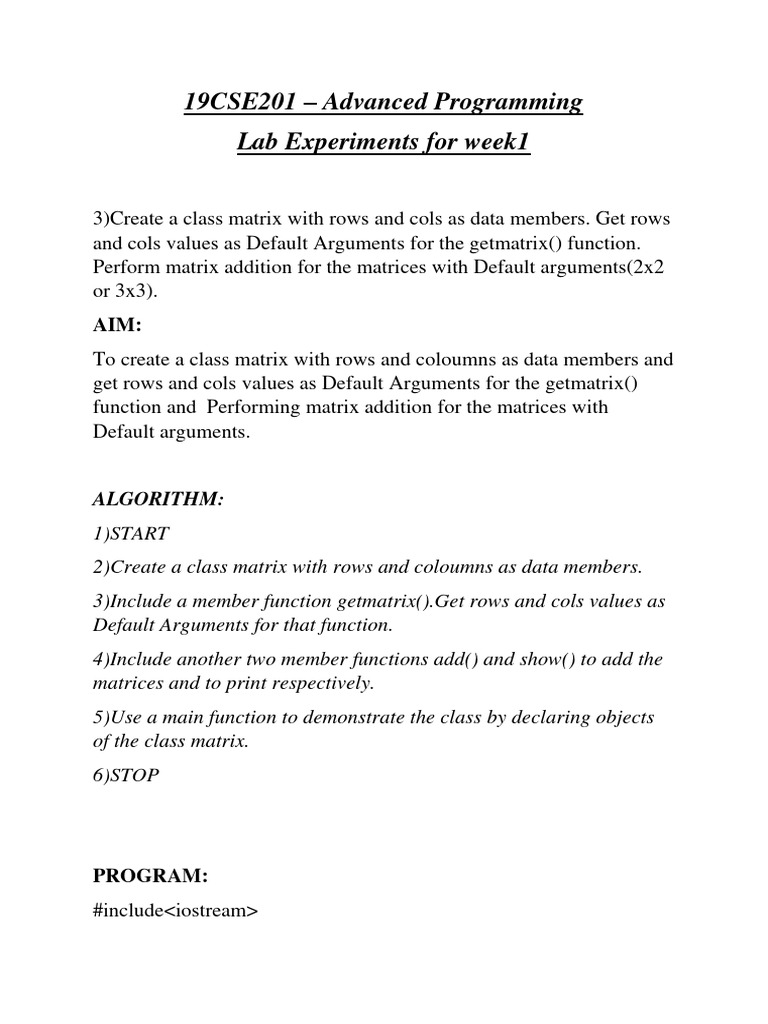 19CSE201 – Advanced Programming

Lab Experiments for week1

3)Create a class matrix with rows and cols as data members. Get rows and cols values as Default Arguments for the getmatrix() function. Perform matrix addition for the matrices with Default arguments(2x2 or 3x3).

AIM:

To create a class matrix with rows and coloumns as data members and get rows and cols values as Default Arguments for the getmatrix() function and Performing matrix addition for the matrices with Default arguments.

ALGORITHM:

1)START

2)Create a class matrix with rows and coloumns as data members.

3)Include a member function getmatrix().Get rows and cols values as Default Arguments for that function.

4)Include another two member functions add() and show() to add the matrices and to print respectively.

5)Use a main function to demonstrate the class by declaring objects of the class matrix.

6)STOP

PROGRAM:

#include<iostream>